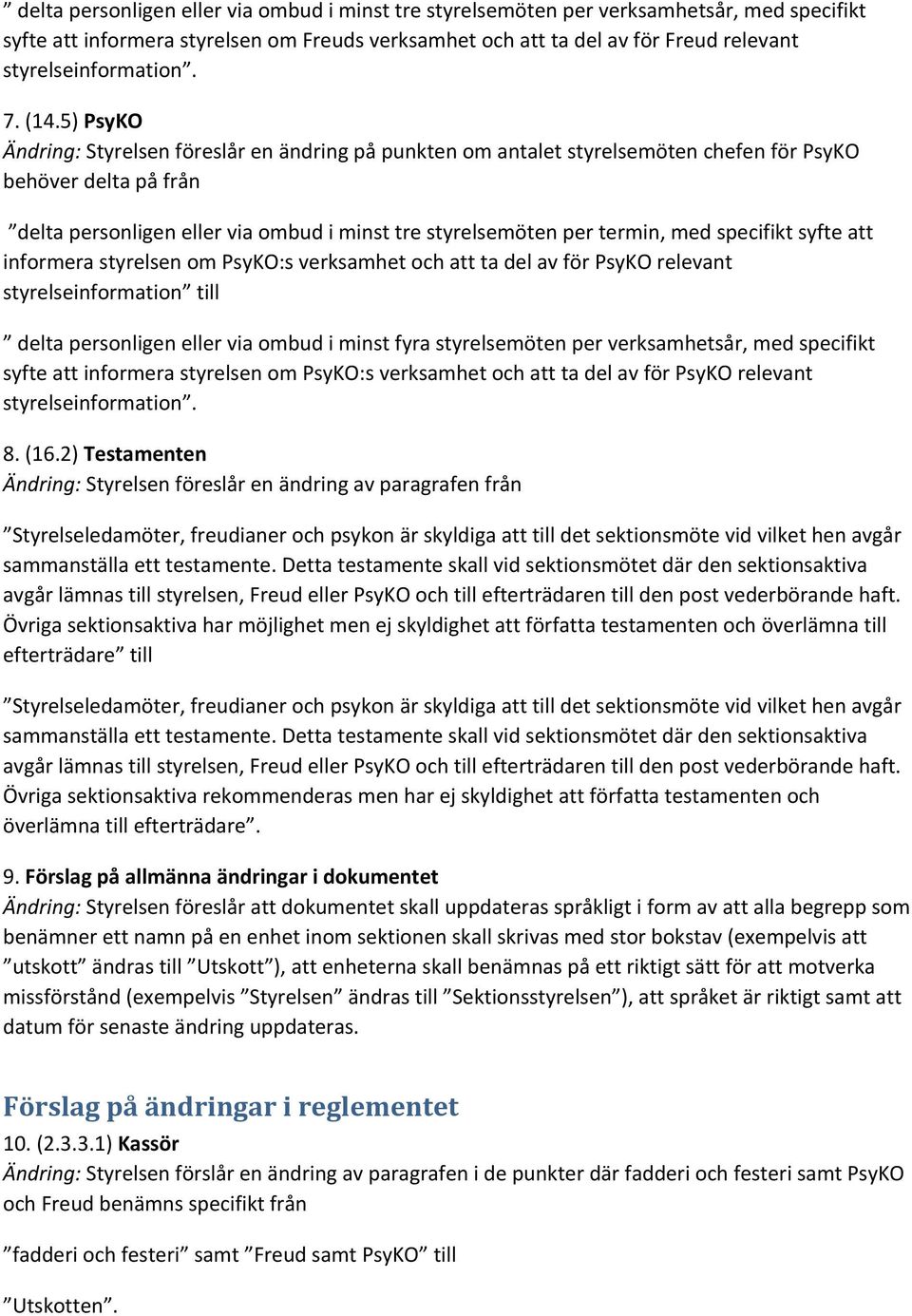 ” delta personligen eller via ombud i minst tre styrelsemöten per verksamhetsår, med specifikt syfte att informera styrelsen om Freuds verksamhet och att ta del av för Freud relevant styrelseinformation”.

7. (14.5) PsyKO
Ändring: Styrelsen föreslår en ändring på punkten om antalet styrelsemöten chefen för PsyKO behöver delta på från

”delta personligen eller via ombud i minst tre styrelsemöten per termin, med specifikt syfte att informera styrelsen om PsyKO:s verksamhet och att ta del av för PsyKO relevant styrelseinformation” till

” delta personligen eller via ombud i minst fyra styrelsemöten per verksamhetsår, med specifikt syfte att informera styrelsen om PsyKO:s verksamhet och att ta del av för PsyKO relevant styrelseinformation”.

8. (16.2) Testamenten
Ändring: Styrelsen föreslår en ändring av paragrafen från

”Styrelseledamöter, freudianer och psykon är skyldiga att till det sektionsmöte vid vilket hen avgår sammanställa ett testamente. Detta testamente skall vid sektionsmötet där den sektionsaktiva avgår lämnas till styrelsen, Freud eller PsyKO och till efterträdaren till den post vederbörande haft. Övriga sektionsaktiva har möjlighet men ej skyldighet att författa testamenten och överlämna till efterträdare” till

”Styrelseledamöter, freudianer och psykon är skyldiga att till det sektionsmöte vid vilket hen avgår sammanställa ett testamente. Detta testamente skall vid sektionsmötet där den sektionsaktiva avgår lämnas till styrelsen, Freud eller PsyKO och till efterträdaren till den post vederbörande haft. Övriga sektionsaktiva rekommenderas men har ej skyldighet att författa testamenten och överlämna till efterträdare”.

9. Förslag på allmänna ändringar i dokumentet
Ändring: Styrelsen föreslår att dokumentet skall uppdateras språkligt i form av att alla begrepp som benämner ett namn på en enhet inom sektionen skall skrivas med stor bokstav (exempelvis att ”utskott” ändras till ”Utskott”), att enheterna skall benämnas på ett riktigt sätt för att motverka missförstånd (exempelvis ”Styrelsen” ändras till ”Sektionsstyrelsen”), att språket är riktigt samt att datum för senaste ändring uppdateras.

Förslag på ändringar i reglementet
10. (2.3.3.1) Kassör
Ändring: Styrelsen förslår en ändring av paragrafen i de punkter där fadderi och festeri samt PsyKO och Freud benämns specifikt från

”fadderi och festeri” samt ”Freud samt PsyKO” till

”Utskotten”.